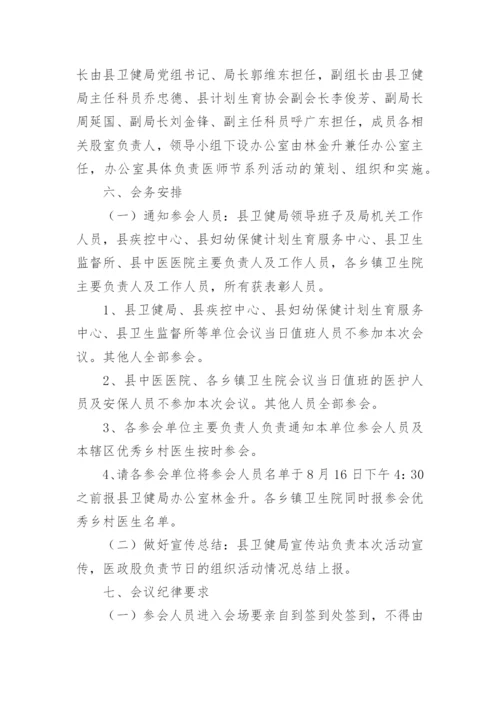 长由县卫健局党组书记、局长郭维东担任，副组长由县卫健局主任科员乔忠德、县计划生育协会副会长李俊芳、副局长周延国、副局长刘金锋、副主任科员呼广东担任，成员各相关股室负责人，领导小组下设办公室由林金升兼任办公室主任，办公室具体负责医师节系列活动的策划、组织和实施。

六、会务安排

（一）通知参会人员：县卫健局领导班子及局机关工作人员，县疾控中心、县妇幼保健计划生育服务中心、县卫生监督所、县中医医院主要负责人及工作人员，各乡镇卫生院主要负责人及工作人员，所有获表彰人员。

1、县卫健局、县疾控中心、县妇幼保健计划生育服务中心、县卫生监督所等单位会议当日值班人员不参加本次会议。其他人全部参会。

2、县中医医院、各乡镇卫生院会议当日值班的医护人员及安保人员不参加本次会议。其他人员全部参会。

3、各参会单位主要负责人负责通知本单位参会人员及本辖区优秀乡村医生按时参会。

4、请各参会单位将参会人员名单于8月16日下午4:30之前报县卫健局办公室林金升。各乡镇卫生院同时报参会优秀乡村医生名单。

（二）做好宣传总结：县卫健局宣传站负责本次活动宣传，医政股负责节日的组织活动情况总结上报。

七、会议纪律要求

（一）参会人员进入会场要亲自到签到处签到，不得由